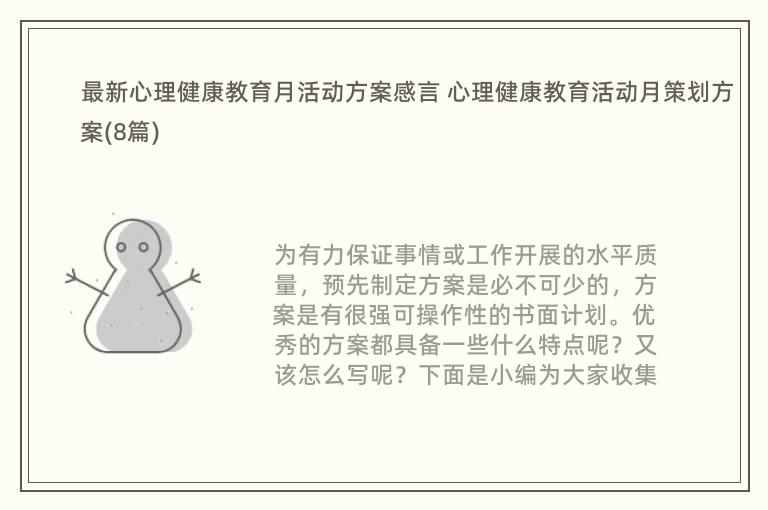 最新心理健康教育月活动方案感言 心理健康教育活动月策划方案(8篇)

为有力保证事情或工作开展的水平质量，预先制定方案是必不可少的，方案是有很强可操作性的书面计划。优秀的方案都具备一些什么特点呢？又该怎么写呢？下面是小编为大家收集